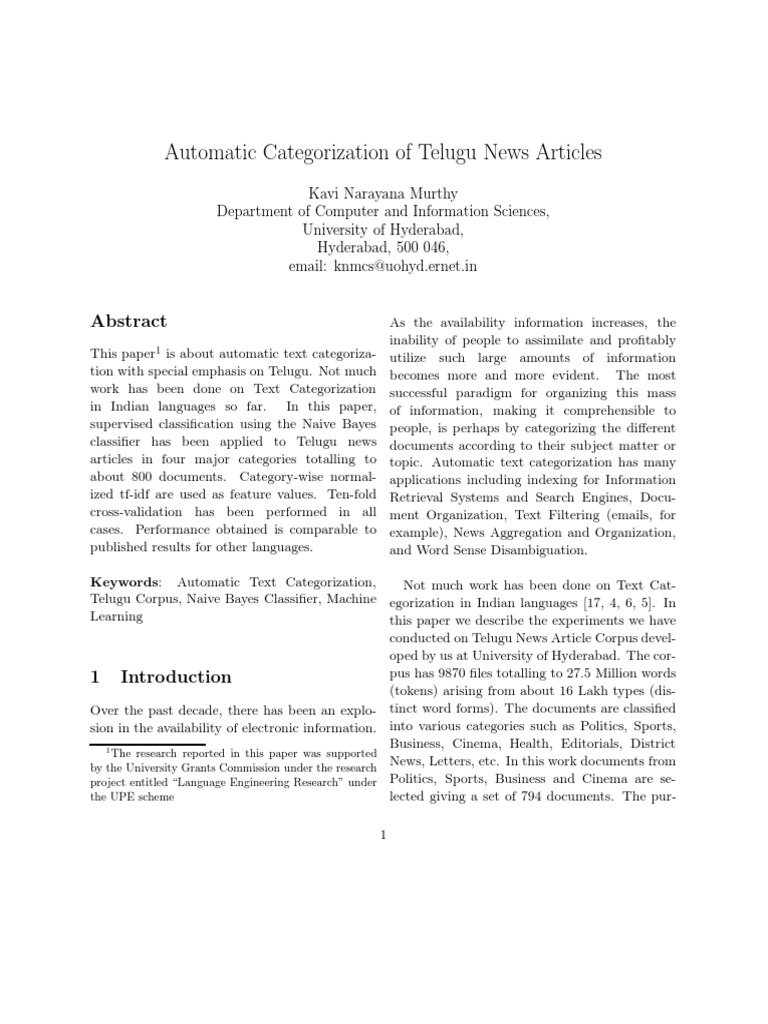 Automatic Categorization of Telugu News Articles

Kavi Narayana Murthy
Department of Computer and Information Sciences,
University of Hyderabad,
Hyderabad, 500 046,
email: knmcs@uohyd.ernet.in

Abstract

This paper$^1$ is about automatic text categorization with special emphasis on Telugu. Not much work has been done on Text Categorization in Indian languages so far. In this paper, supervised classification using the Naive Bayes classifier has been applied to Telugu news articles in four major categories totalling to about 800 documents. Category-wise normalized tf-idf are used as feature values. Ten-fold cross-validation has been performed in all cases. Performance obtained is comparable to published results for other languages.

Keywords: Automatic Text Categorization, Telugu Corpus, Naive Bayes Classifier, Machine Learning

1 Introduction

Over the past decade, there has been an explosion in the availability of electronic information.

$^1$The research reported in this paper was supported by the University Grants Commission under the research project entitled "Language Engineering Research" under the UPE scheme

As the availability information increases, the inability of people to assimilate and profitably utilize such large amounts of information becomes more and more evident. The most successful paradigm for organizing this mass of information, making it comprehensible to people, is perhaps by categorizing the different documents according to their subject matter or topic. Automatic text categorization has many applications including indexing for Information Retrieval Systems and Search Engines, Document Organization, Text Filtering (emails, for example), News Aggregation and Organization, and Word Sense Disambiguation.

Not much work has been done on Text Categorization in Indian languages [17, 4, 6, 5]. In this paper we describe the experiments we have conducted on Telugu News Article Corpus developed by us at University of Hyderabad. The corpus has 9870 files totalling to 27.5 Million words (tokens) arising from about 16 Lakh types (distinct word forms). The documents are classified into various categories such as Politics, Sports, Business, Cinema, Health, Editorials, District News, Letters, etc. In this work documents from Politics, Sports, Business and Cinema are selected giving a set of 794 documents. The pur-

1